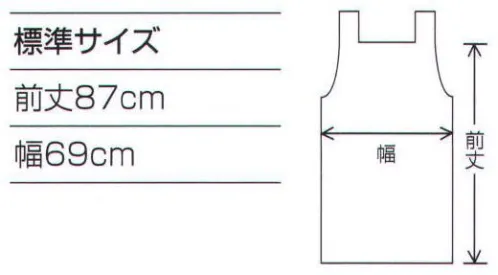 標準サイズ

前丈87cm

幅69cm

幅

前丈